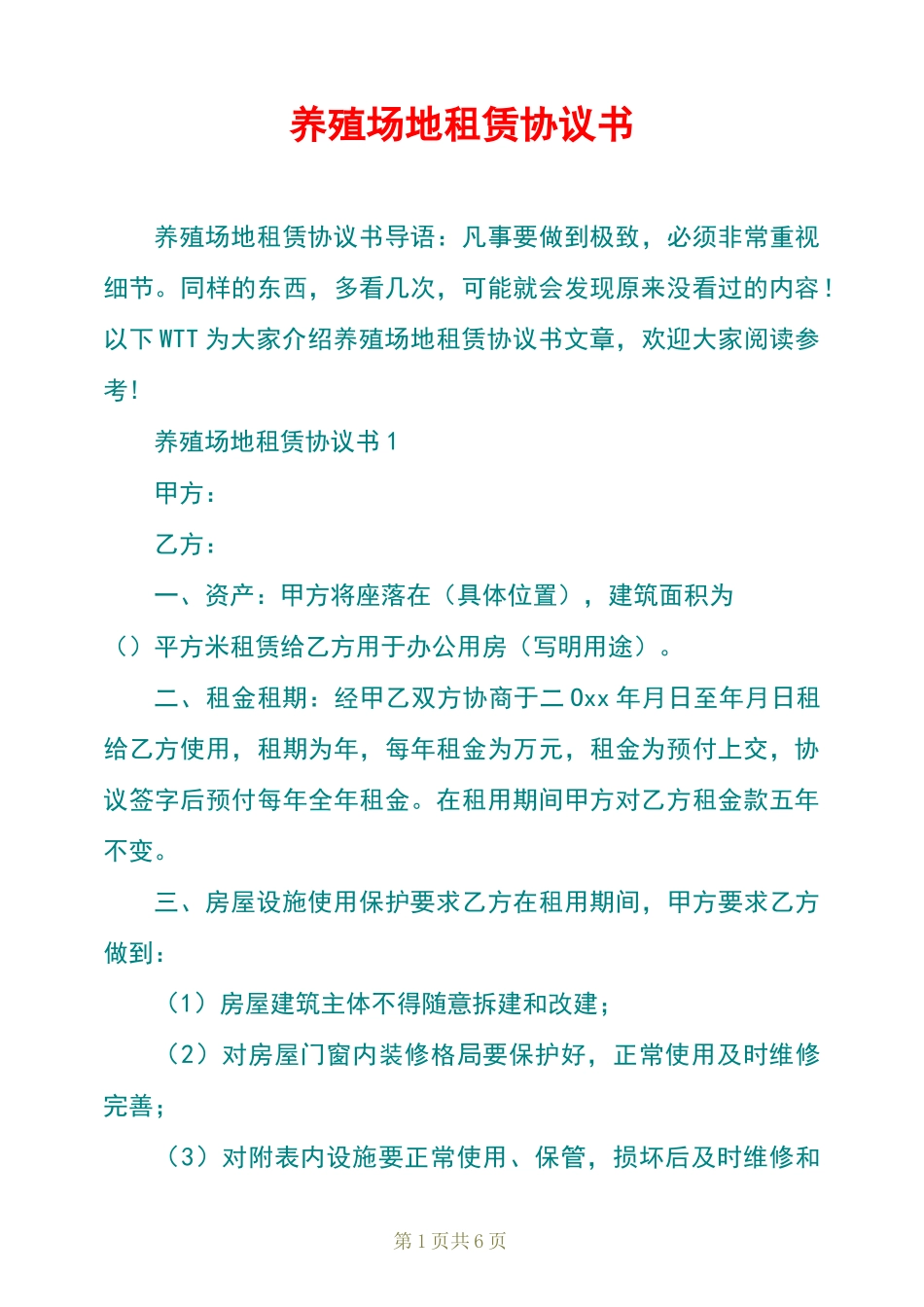 养殖场地租赁协议书

养殖场地租赁协议书导语：凡事要做到极致，必须非常重视细节。同样的东西，多看几次，可能就会发现原来没看过的内容！以下WTT为大家介绍养殖场地租赁协议书文章，欢迎大家阅读参考!

养殖场地租赁协议书1

甲方：

乙方：

一、资产：甲方将座落在（具体位置），建筑面积为（）平方米租赁给乙方用于办公用房（写明用途）。

二、租金租期：经甲乙双方协商于二0xx年月日至年月日租给乙方使用，租期为年，每年租金为万元，租金为预付上交，协议签字后预付每年全年租金。在租用期间甲方对乙方租金款五年不变。

三、房屋设施使用保护要求乙方在租用期间，甲方要求乙方做到：

（1）房屋建筑主体不得随意拆建和改建；

（2）对房屋门窗内装修格局要保护好，正常使用及时维修完善；

（3）对附表内设施要正常使用、保管，损坏后及时维修和

第1页共6页